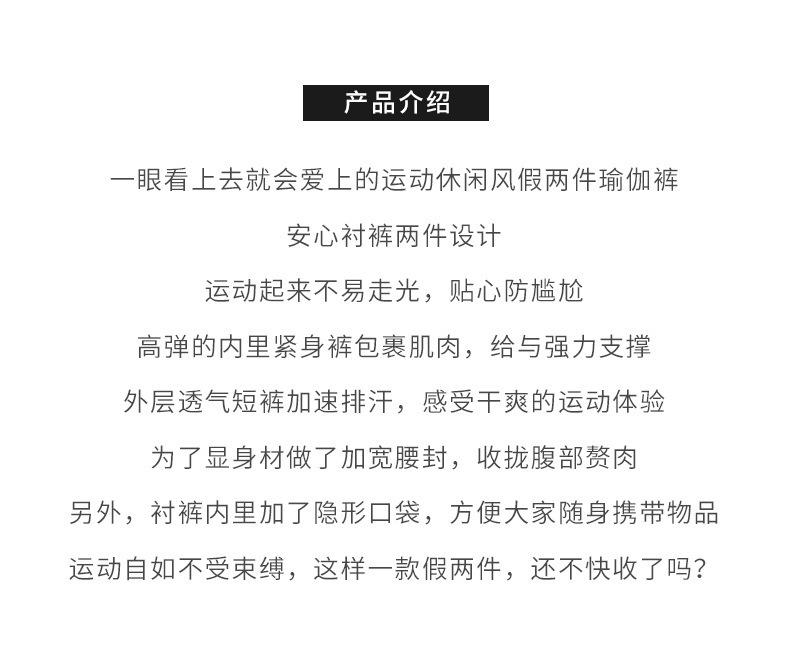 产品介绍

一眼看上去就会爱上的运动休闲风假两件瑜伽裤

安心衬裤两件设计

运动起来不易走光，贴心防尴尬

高弹的内里紧身裤包裹肌肉，给与强力支撑

外层透气短裤加速排汗，感受干爽的运动体验

为了显身材做了加宽腰封，收拢腹部赘肉

另外，衬裤内里加了隐形口袋，方便大家随身携带物品

运动自如不受束缚，这样一款假两件，还不快收了吗？